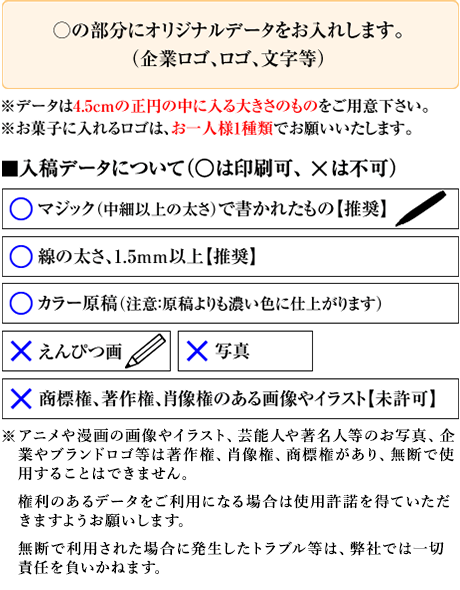 ○の部分にオリジナルデータをお入れします。
（企業ロゴ、ロゴ、文字等）

※データは4.5cmの正円の中に入る大きさのものをご用意下さい。
※お菓子に入れるロゴは、お一人様1種類でお願いいたします。

■入稿データについて（○は印刷可、×は不可）

○ マジック（中細以上の太さ）で書かれたもの【推奨】

○ 線の太さ、1.5mm以上【推奨】

○ カラー原稿（注意:原稿よりも濃い色に仕上がります）

× えんぴつ画

× 写真

× 商標権、著作権、肖像権のある画像やイラスト【未許可】

※アニメや漫画の画像やイラスト、芸能人や著名人等のお写真、企業やブランドロゴ等は著作権、肖像権、商標権があり、無断で使用することはできません。

権利のあるデータをご利用になる場合は使用許諾を得ていただきますようお願いします。

無断で利用された場合に発生したトラブル等は、弊社では一切責任を負いかねます。